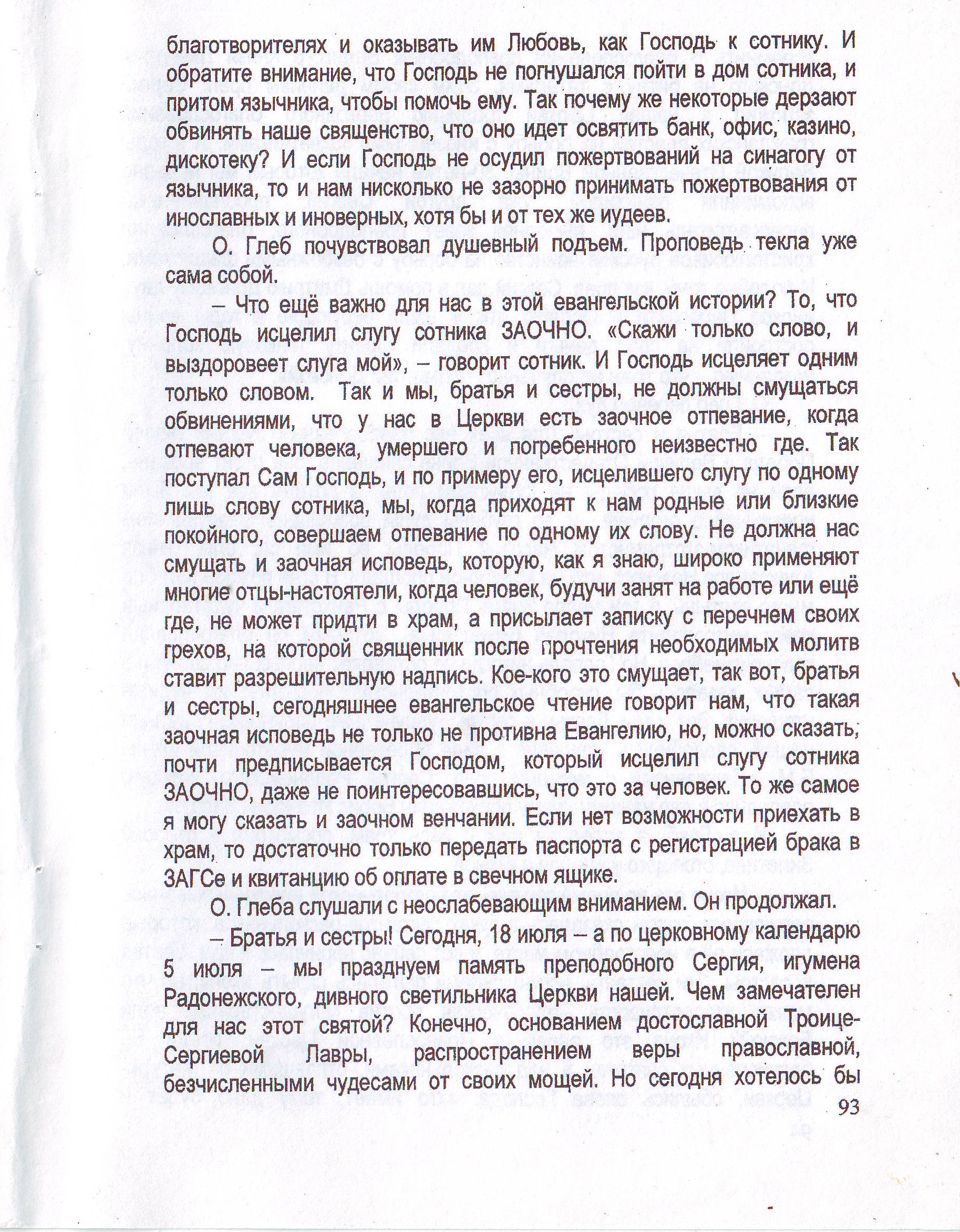 благотворителях и оказывать им Любовь, как Господь к сотнику. И обратите внимание, что Господь не погнушался пойти в дом сотника, и притом язычника, чтобы помочь ему. Так почему же некоторые дерзают обвинять наше священство, что оно идет освятить банк, офис, казино, дискотеку? И если Господь не осудил пожертвований на синагогу от язычника, то и нам нисколько не зазорно принимать пожертвования от инославных и иноверных, хотя бы и от тех же иудеев.

О. Глеб почувствовал душевный подъем. Проповедь текла уже сама собой.

– Что ещё важно для нас в этой евангельской истории? То, что Господь исцелил слугу сотника ЗАОЧНО. «Скажи только слово, и выздоровеет слуга мой», – говорит сотник. И Господь исцеляет одним только словом. Так и мы, братья и сестры, не должны смущаться обвинениями, что у нас в Церкви есть заочное отпевание, когда отпевают человека, умершего и погребенного неизвестно где. Так поступал Сам Господь, и по примеру его, исцелившего слугу по одному лишь слову сотника, мы, когда приходят к нам родные или близкие покойного, совершаем отпевание по одному их слову. Не должна нас смущать и заочная исповедь, которую, как я знаю, широко применяют многие отцы-настоятели, когда человек, будучи занят на работе или ещё где, не может придти в храм, а присылает записку с перечнем своих грехов, на которой священник после прочтения необходимых молитв ставит разрешительную надпись. Кое-кого это смущает, так вот, братья и сестры, сегодняшнее евангельское чтение говорит нам, что такая заочная исповедь не только не противна Евангелию, но, можно сказать, почти предписывается Господом, который исцелил слугу сотника ЗАОЧНО, даже не поинтересовавшись, что это за человек. То же самое я могу сказать и заочном венчании. Если нет возможности приехать в храм, то достаточно только передать паспорта с регистрацией брака в ЗАГСе и квитанцию об оплате в свечном ящике.

О. Глеба слушали с неослабевающим вниманием. Он продолжал.

– Братья и сестры! Сегодня, 18 июля – а по церковному календарю 5 июля – мы празднуем память преподобного Сергия, игумена Радонежского, дивного светильника Церкви нашей. Чем замечателен для нас этот святой? Конечно, основанием достославной Троице-Сергиевой Лавры, распространением веры православной, безчисленными чудесами от своих мощей. Но сегодня хотелось бы

93